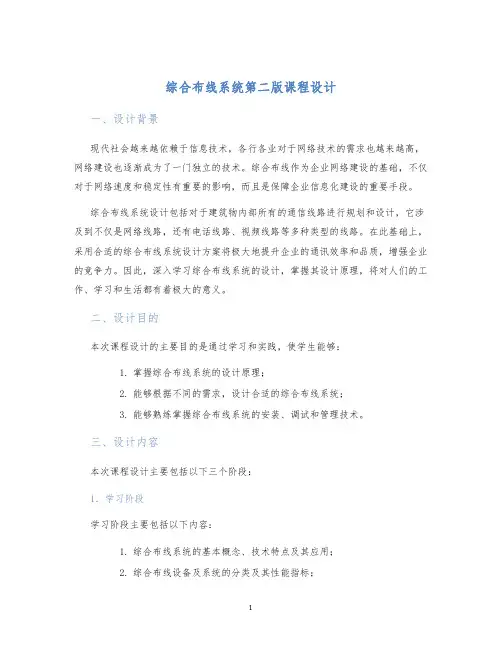 综合布线系统第二版课程设计

一、设计背景

现代社会越来越依赖于信息技术，各行各业对于网络技术的需求也越来越高，网络建设也逐渐成为了一门独立的技术。综合布线作为企业网络建设的基础，不仅对于网络速度和稳定性有重要的影响，而且是保障企业信息化建设的重要手段。

综合布线系统设计包括对于建筑物内部所有的通信线路进行规划和设计，它涉及到不仅是网络线路，还有电话线路、视频线路等多种类型的线路。在此基础上，采用合适的综合布线系统设计方案将极大地提升企业的通讯效率和品质，增强企业的竞争力。因此，深入学习综合布线系统的设计，掌握其设计原理，将对人们的工作、学习和生活都有着极大的意义。

二、设计目的

本次课程设计的主要目的是通过学习和实践，使学生能够：

1. 掌握综合布线系统的设计原理；
2. 能够根据不同的需求，设计合适的综合布线系统；
3. 能够熟练掌握综合布线系统的安装、调试和管理技术。

三、设计内容

本次课程设计主要包括以下三个阶段：

1. 学习阶段

学习阶段主要包括以下内容：

1. 综合布线系统的基本概念、技术特点及其应用；
2. 综合布线设备及系统的分类及其性能指标；

1